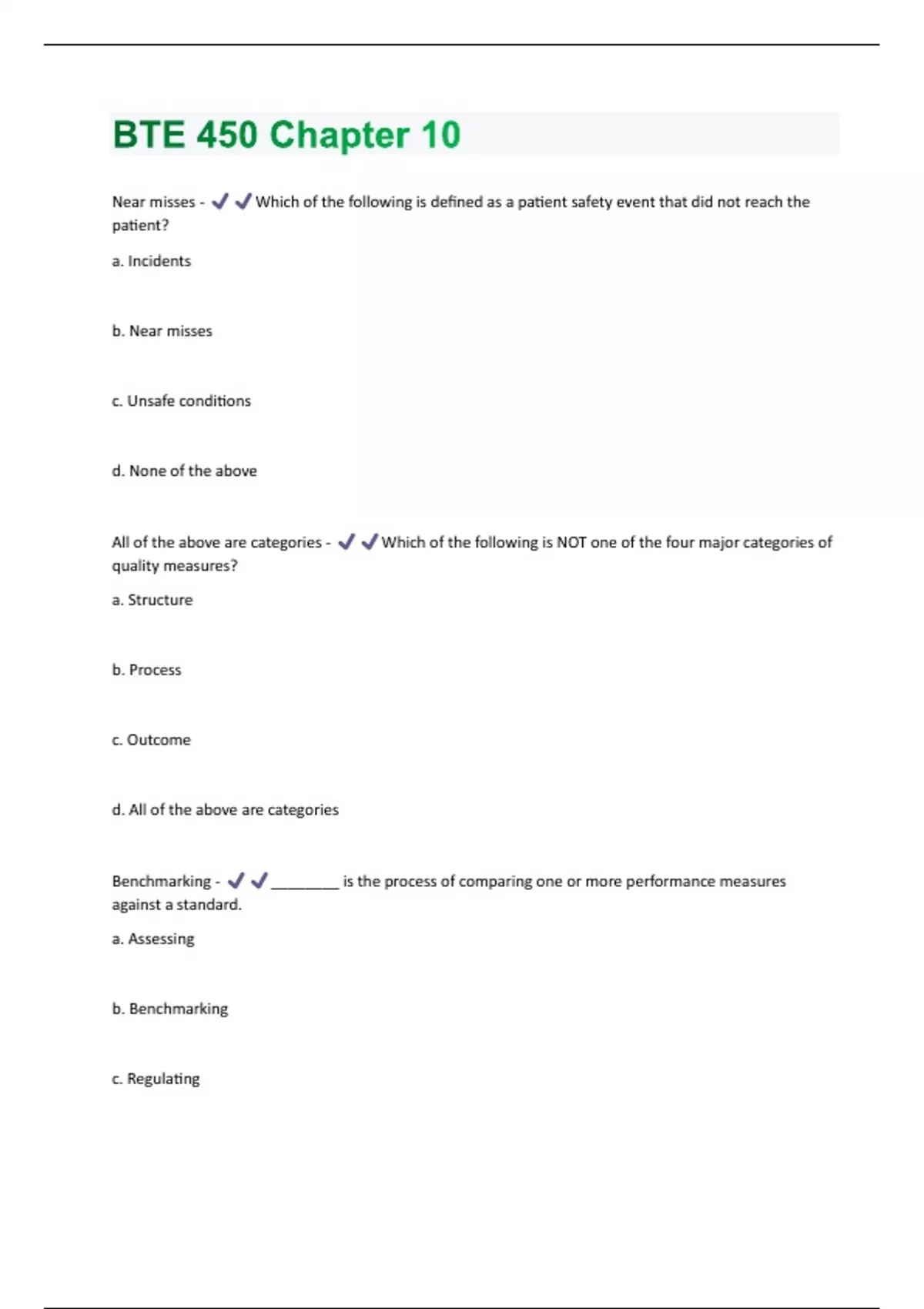 BTE 450 Chapter 10

Near misses - ✔✔Which of the following is defined as a patient safety event that did not reach the patient?

a. Incidents

b. Near misses

c. Unsafe conditions

d. None of the above

All of the above are categories - ✔✔Which of the following is NOT one of the four major categories of quality measures?

a. Structure

b. Process

c. Outcome

d. All of the above are categories

Benchmarking - ✔✔________ is the process of comparing one or more performance measures against a standard.

a. Assessing

b. Benchmarking

c. Regulating